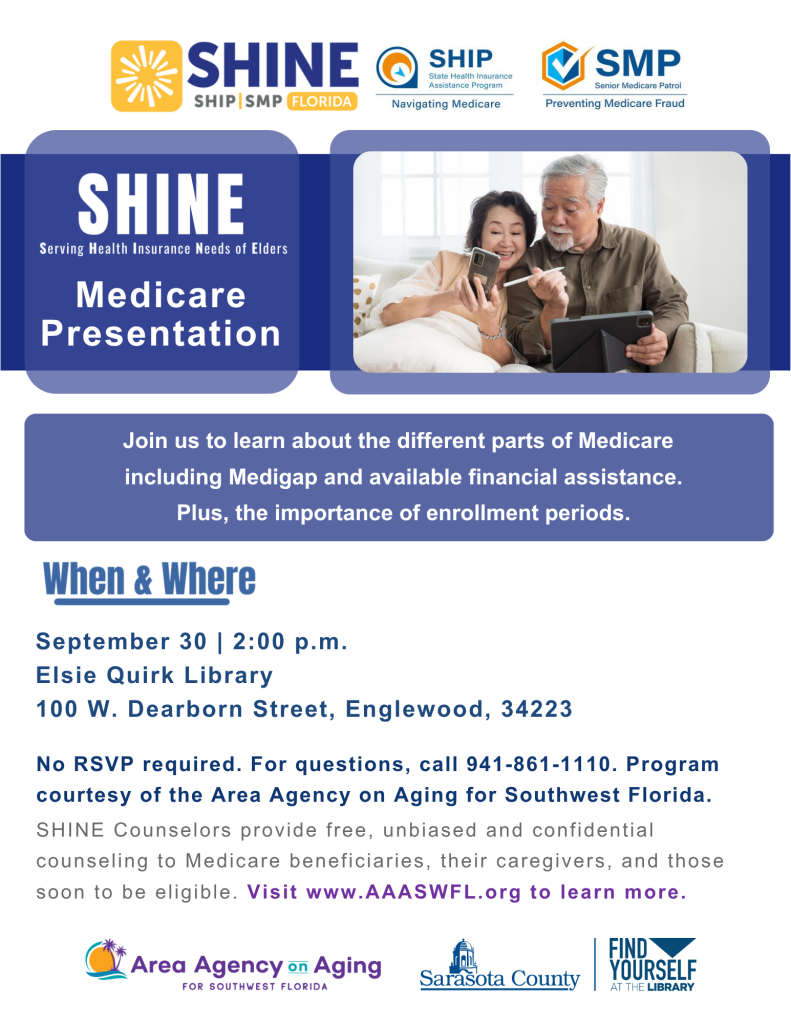 SHINE
SHIP | SMP FLORIDA

SHIP
State Health Insurance Assistance Program
Navigating Medicare

SMP
Senior Medicare Patrol
Preventing Medicare Fraud

SHINE
Serving Health Insurance Needs of Elders

Medicare Presentation

Join us to learn about the different parts of Medicare including Medigap and available financial assistance. Plus, the importance of enrollment periods.

When & Where

September 30 | 2:00 p.m.
Elsie Quirk Library
100 W. Dearborn Street, Englewood, 34223

No RSVP required. For questions, call 941-861-1110. Program courtesy of the Area Agency on Aging for Southwest Florida.

SHINE Counselors provide free, unbiased and confidential counseling to Medicare beneficiaries, their caregivers, and those soon to be eligible. Visit www.AAASWFL.org to learn more.

Area Agency on Aging
FOR SOUTHWEST FLORIDA

Sarasota County

FIND YOURSELF
AT THE LIBRARY